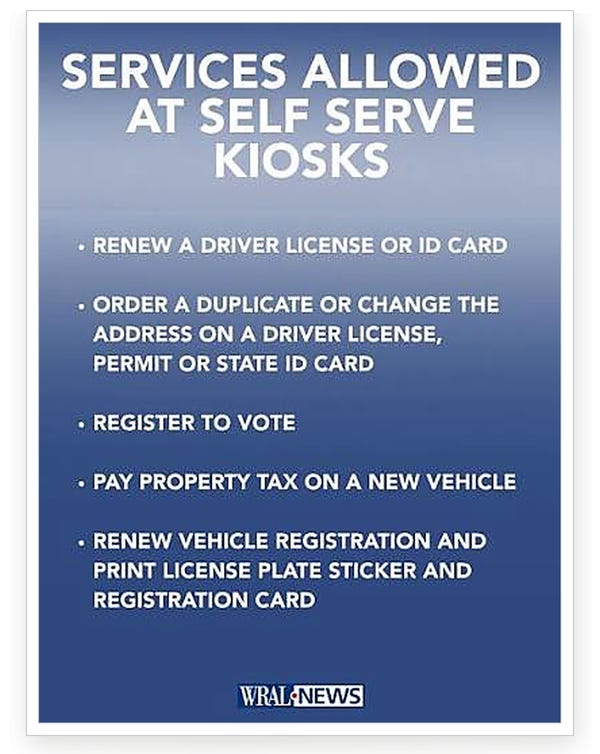 SERVICES ALLOWED AT SELF SERVE KIOSKS

• RENEW A DRIVER LICENSE OR ID CARD

• ORDER A DUPLICATE OR CHANGE THE ADDRESS ON A DRIVER LICENSE, PERMIT OR STATE ID CARD

• REGISTER TO VOTE

• PAY PROPERTY TAX ON A NEW VEHICLE

• RENEW VEHICLE REGISTRATION AND PRINT LICENSE PLATE STICKER AND REGISTRATION CARD

WRAL NEWS